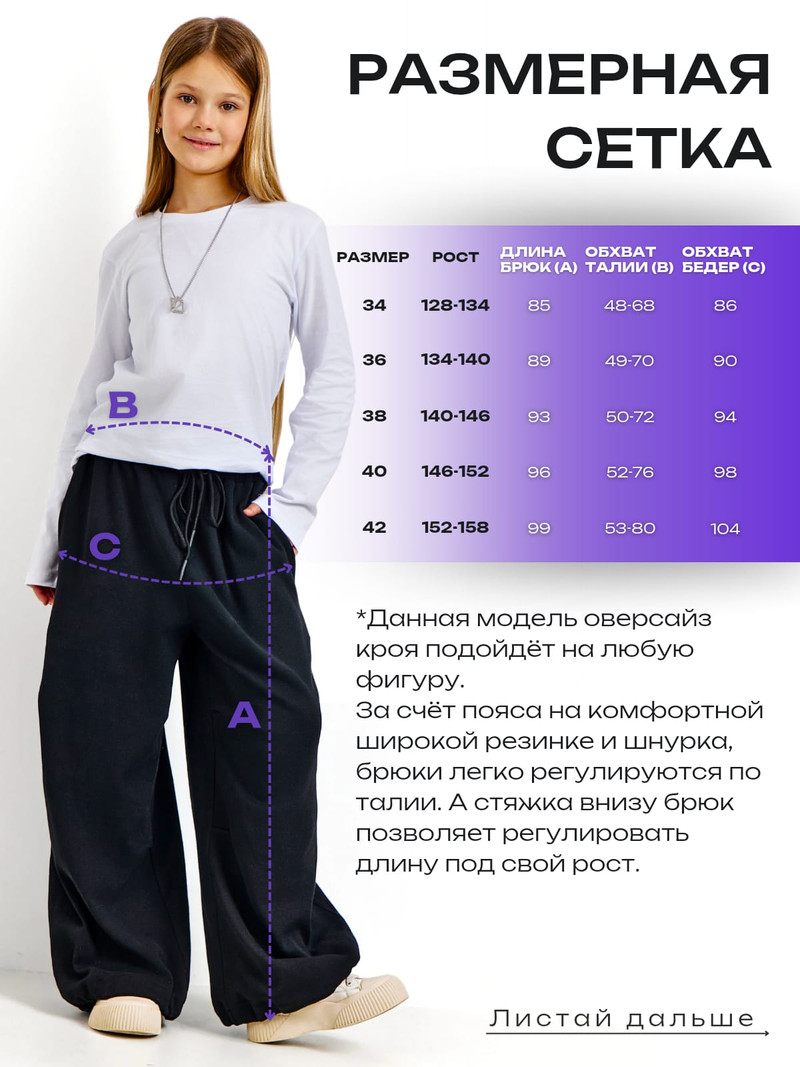 РАЗМЕРНАЯ СЕТКА

| РАЗМЕР | РОСТ | ДЛИНА БРЮК (А) | ОБХВАТ ТАЛИИ (В) | ОБХВАТ БЕДЕР (С) |
|---|---|---|---|---|
| 34 | 128-134 | 85 | 48-68 | 86 |
| 36 | 134-140 | 89 | 49-70 | 90 |
| 38 | 140-146 | 93 | 50-72 | 94 |
| 40 | 146-152 | 96 | 52-76 | 98 |
| 42 | 152-158 | 99 | 53-80 | 104 |

B

C

A

*Данная модель оверсайз кроя подойдёт на любую фигуру.
За счёт пояса на комфортной широкой резинке и шнурка, брюки легко регулируются по талии. А стяжка внизу брюк позволяет регулировать длину под свой рост.

Листай дальше